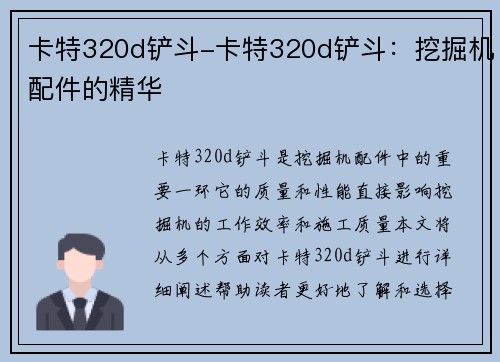 卡特320d铲斗-卡特320d铲斗：挖掘机配件的精华

卡特320d铲斗是挖掘机配件中的重要一环它的质量和性能直接影响挖掘机的工作效率和施工质量本文将从多个方面对卡特320d铲斗进行详细阐述帮助读者更好地了解和选择